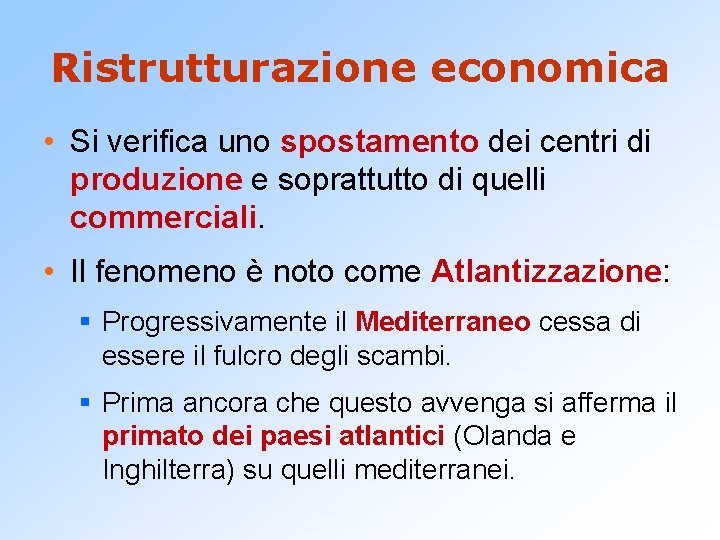 Ristrutturazione economica

• Si verifica uno spostamento dei centri di produzione e soprattutto di quelli commerciali.

• Il fenomeno è noto come Atlantizzazione:

▪ Progressivamente il Mediterraneo cessa di essere il fulcro degli scambi.

▪ Prima ancora che questo avvenga si afferma il primato dei paesi atlantici (Olanda e Inghilterra) su quelli mediterranei.